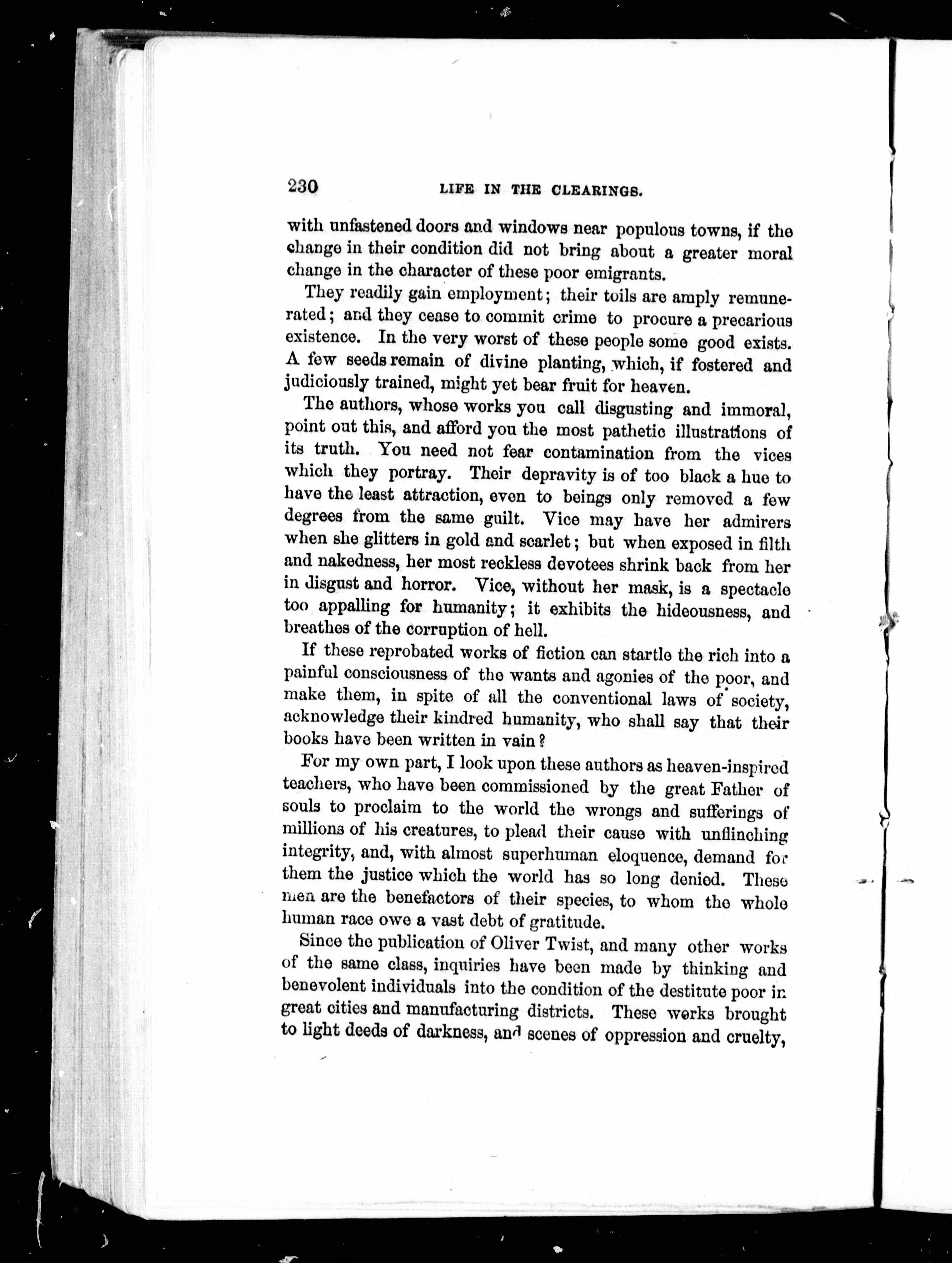 230 LIFE IN THE CLEARINGS.

with unfastened doors and windows near populous towns, if the change in their condition did not bring about a greater moral change in the character of these poor emigrants.

They readily gain employment; their toils are amply remunerated; and they cease to commit crime to procure a precarious existence. In the very worst of these people some good exists. A few seeds remain of divine planting, which, if fostered and judiciously trained, might yet bear fruit for heaven.

The authors, whose works you call disgusting and immoral, point out this, and afford you the most pathetic illustrations of its truth. You need not fear contamination from the vices which they portray. Their depravity is of too black a hue to have the least attraction, even to beings only removed a few degrees from the same guilt. Vice may have her admirers when she glitters in gold and scarlet; but when exposed in filth and nakedness, her most reckless devotees shrink back from her in disgust and horror. Vice, without her mask, is a spectacle too appalling for humanity; it exhibits the hideousness, and breathes of the corruption of hell.

If these reprobated works of fiction can startle the rich into a painful consciousness of the wants and agonies of the poor, and make them, in spite of all the conventional laws of society, acknowledge their kindred humanity, who shall say that their books have been written in vain?

For my own part, I look upon these authors as heaven-inspired teachers, who have been commissioned by the great Father of souls to proclaim to the world the wrongs and sufferings of millions of his creatures, to plead their cause with unflinching integrity, and, with almost superhuman eloquence, demand for them the justice which the world has so long denied. These men are the benefactors of their species, to whom the whole human race owe a vast debt of gratitude.

Since the publication of Oliver Twist, and many other works of the same class, inquiries have been made by thinking and benevolent individuals into the condition of the destitute poor in great cities and manufacturing districts. These works brought to light deeds of darkness, and scenes of oppression and cruelty,